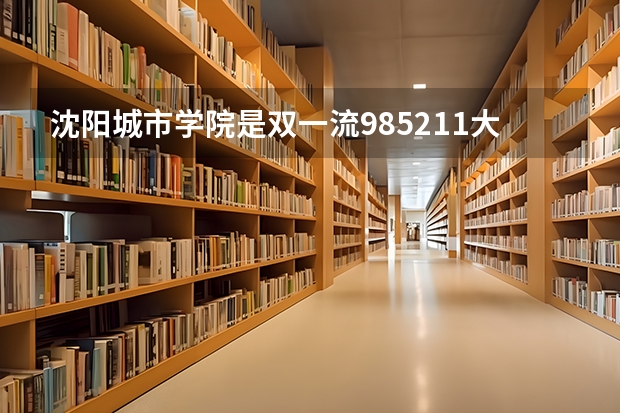 沈阳城市学院是双一流985211大